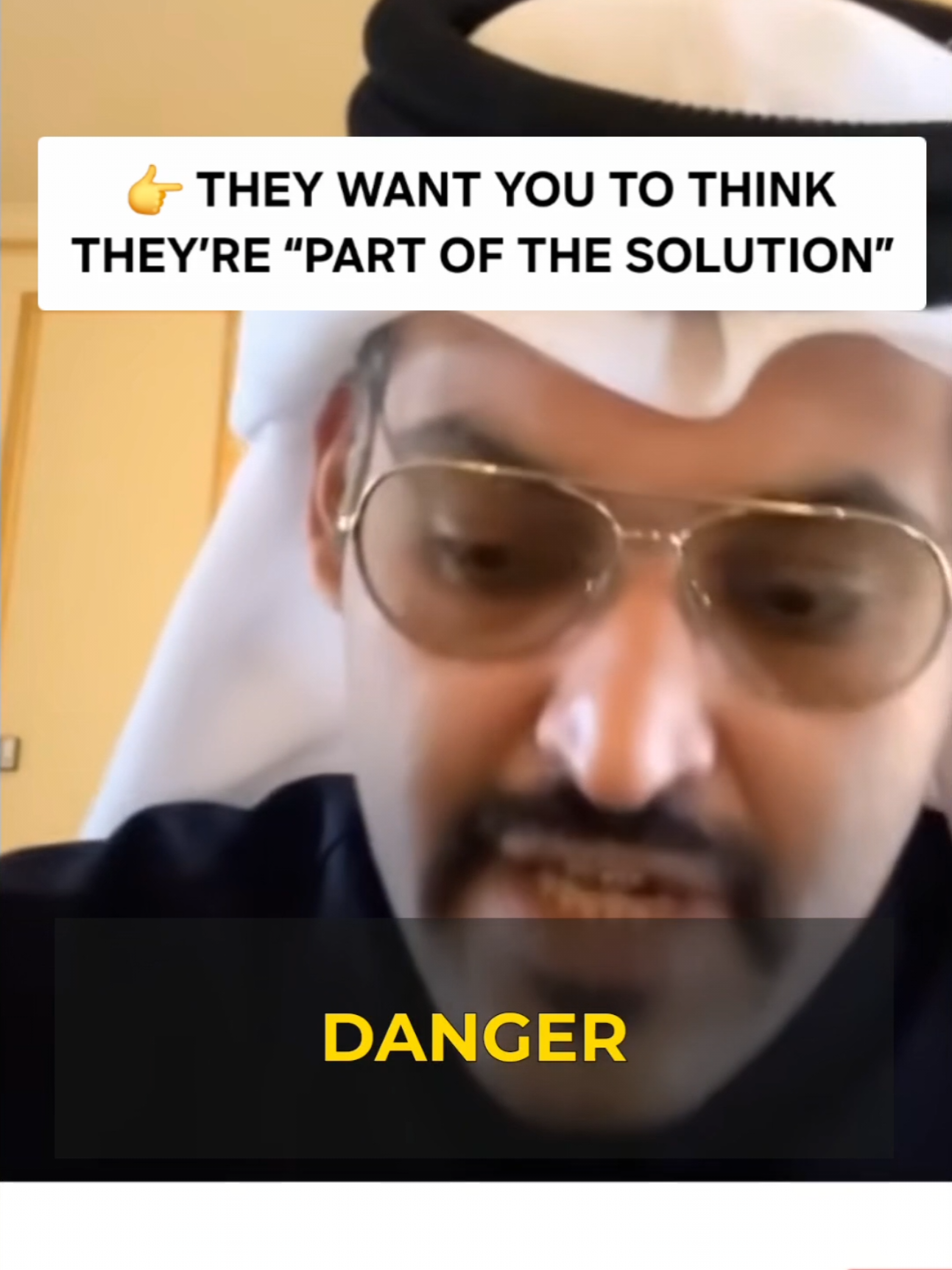 👉 THEY WANT YOU TO THINK THEY'RE "PART OF THE SOLUTION"

DANGER